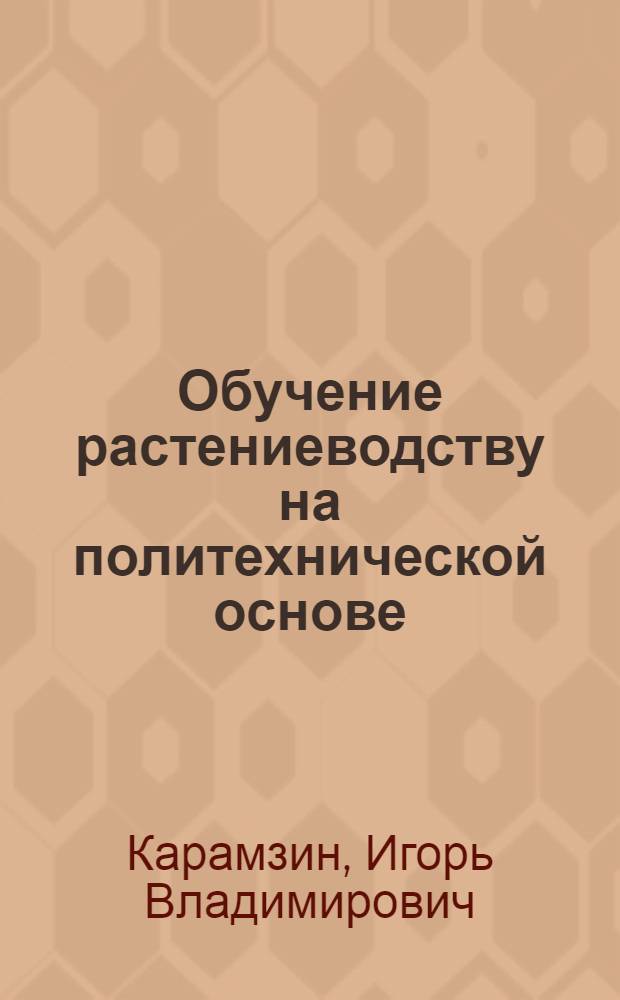 Обучение растениеводству на политехнической основе

Карамзин, Игорь Владимирович